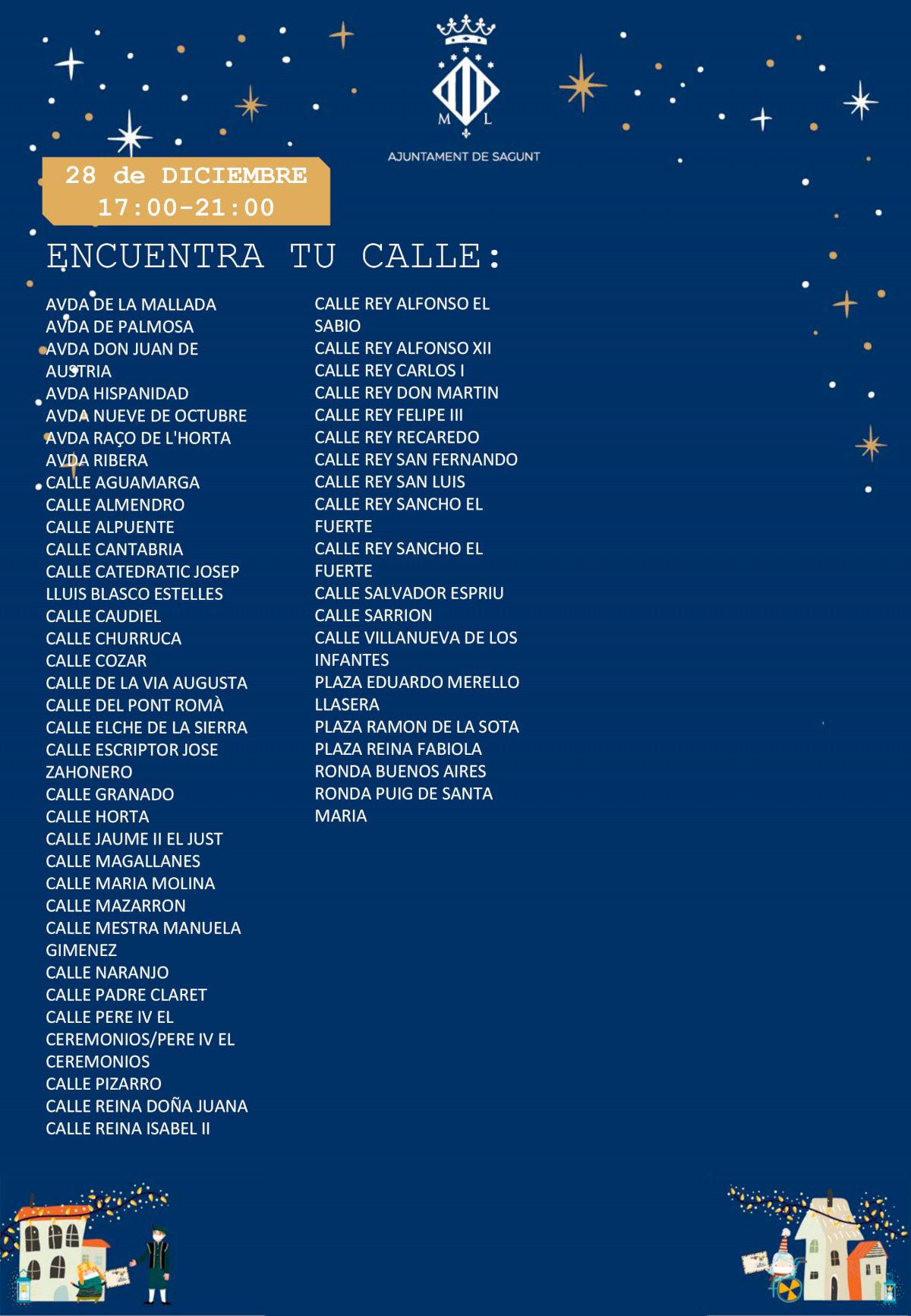 M L

AJUNTAMENT DE SAGUNT

28 de DICIEMBRE
17:00-21:00

ENCUENTRA TU CALLE:

AVDA DE LA MALLADA
AVDA DE PALMOSA
AVDA DON JUAN DE AUSTRIA
AVDA HISPANIDAD
AVDA NUEVE DE OCTUBRE
AVDA RAÇO DE L'HORTA
AVDA RIBERA
CALLE AGUAMARGA
CALLE ALMENDRO
CALLE ALPUENTE
CALLE CANTABRIA
CALLE CATEDRATIC JOSEP LLUIS BLASCO ESTELLES
CALLE CAUDIEL
CALLE CHURRUCA
CALLE COZAR
CALLE DE LA VIA AUGUSTA
CALLE DEL PONT ROMÀ
CALLE ELCHE DE LA SIERRA
CALLE ESCRIPTOR JOSE ZAHONERO
CALLE GRANADO
CALLE HORTA
CALLE JAUME II EL JUST
CALLE MAGALLANES
CALLE MARIA MOLINA
CALLE MAZARRON
CALLE MESTRA MANUELA GIMENEZ
CALLE NARANJO
CALLE PADRE CLARET
CALLE PERE IV EL CEREMONIOS/PERE IV EL CEREMONIOS
CALLE PIZARRO
CALLE REINA DOÑA JUANA
CALLE REINA ISABEL II

CALLE REY ALFONSO EL SABIO
CALLE REY ALFONSO XII
CALLE REY CARLOS I
CALLE REY DON MARTIN
CALLE REY FELIPE III
CALLE REY RECAREDO
CALLE REY SAN FERNANDO
CALLE REY SAN LUIS
CALLE REY SANCHO EL FUERTE
CALLE REY SANCHO EL FUERTE
CALLE SALVADOR ESPRIU
CALLE SARRION
CALLE VILLANUEVA DE LOS INFANTES
PLAZA EDUARDO MERELLO LLASERA
PLAZA RAMON DE LA SOTA
PLAZA REINA FABIOLA
RONDA BUENOS AIRES
RONDA PUIG DE SANTA MARIA